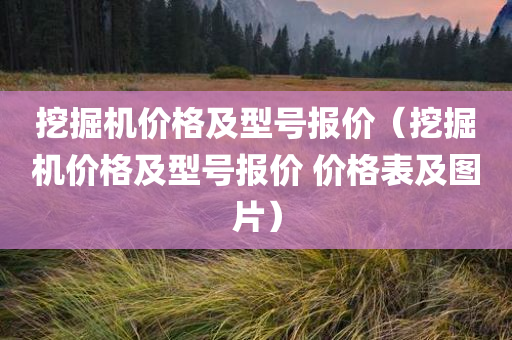 挖掘机价格及型号报价（挖掘机价格及型号报价 价格表及图片）